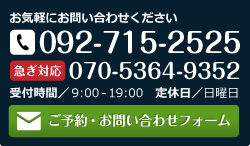 お気軽にお問い合わせください

092-715-2525

急ぎ対応 070-5364-9352

受付時間／9:00 - 19:00 定休日／日曜日

ご予約・お問い合わせフォーム